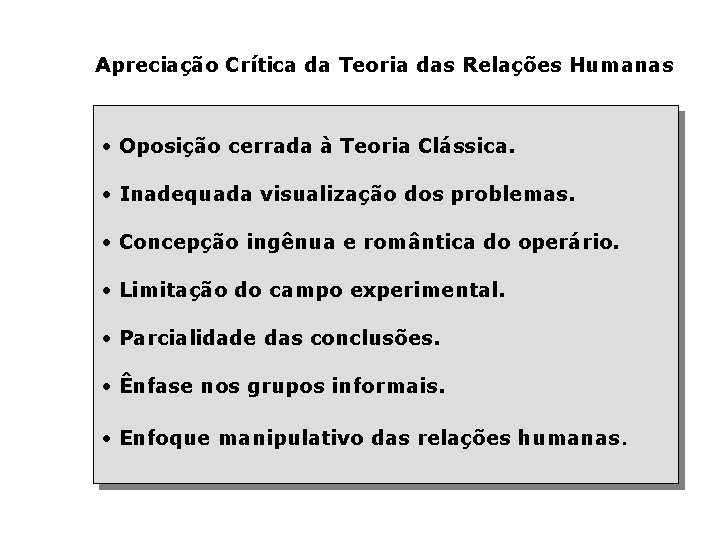 Apreciação Crítica da Teoria das Relações Humanas

• Oposição cerrada à Teoria Clássica.

• Inadequada visualização dos problemas.

• Concepção ingênua e romântica do operário.

• Limitação do campo experimental.

• Parcialidade das conclusões.

• Ênfase nos grupos informais.

• Enfoque manipulativo das relações humanas.